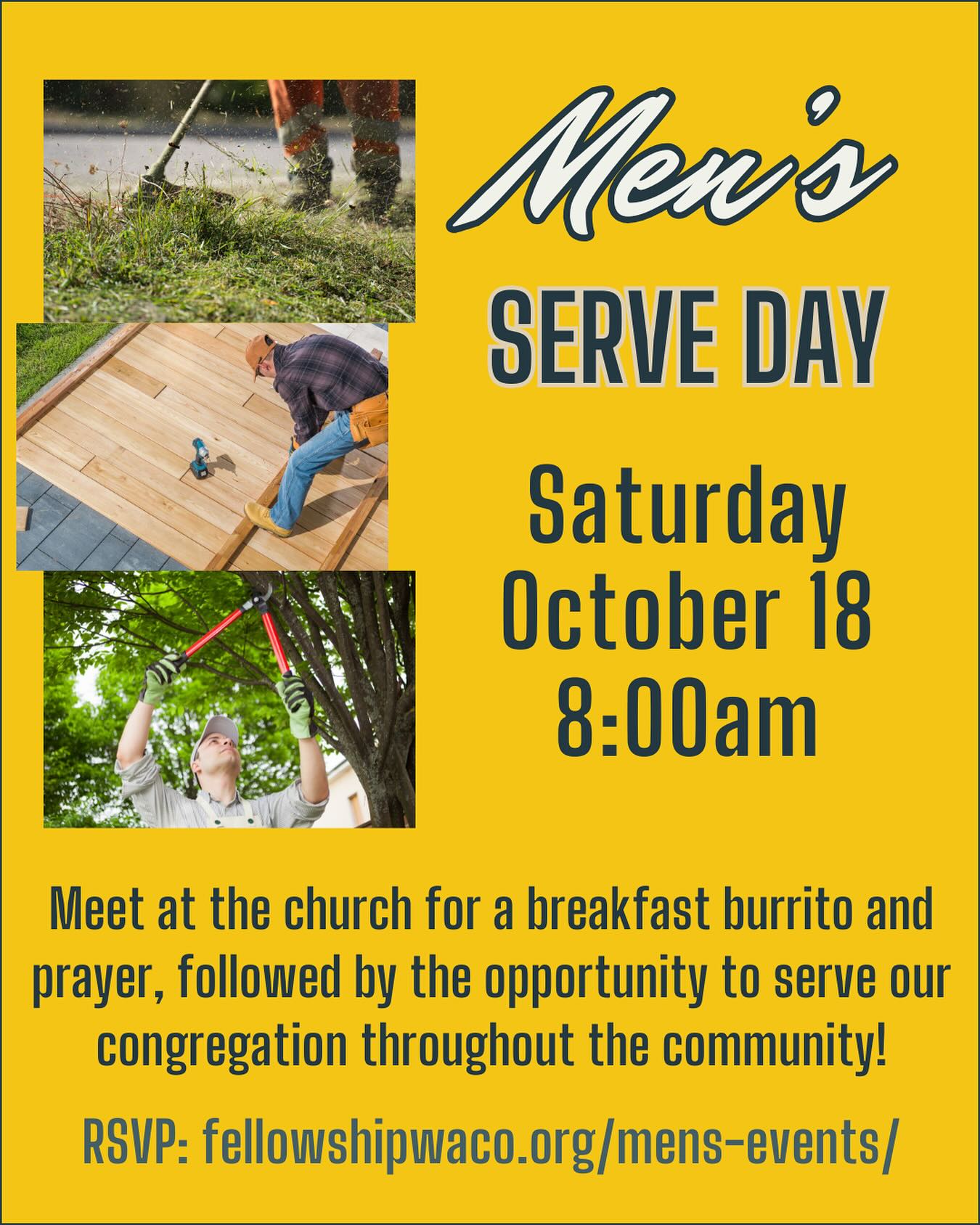 Men's

SERVE DAY

Saturday
October 18
8:00am

Meet at the church for a breakfast burrito and prayer, followed by the opportunity to serve our congregation throughout the community!

RSVP: fellowshipwaco.org/mens-events/